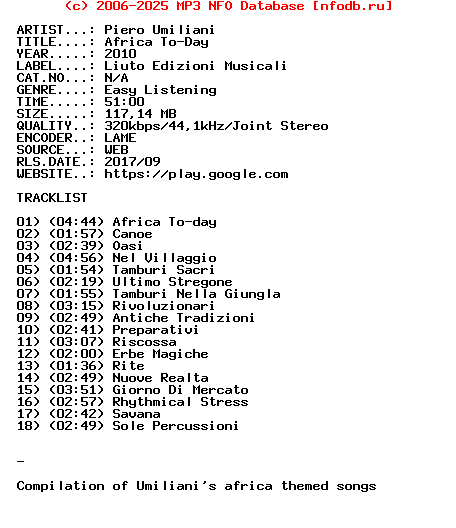 (c) 2006-2025 MP3 NFO Database [nfodb.ru]

ARTIST...: Piero Umiliani
TITLE....: Africa To-Day
YEAR.....: 2010
LABEL....: Liuto Edizioni Musicali
CAT.NO...: N/A
GENRE....: Easy Listening
TIME.....: 51:00
SIZE.....: 117,14 MB
QUALITY..: 320kbps/44,1kHz/Joint Stereo
ENCODER..: LAME
SOURCE...: WEB
RLS.DATE.: 2017/09
WEBSITE..: https://play.google.com

TRACKLIST

01) (04:44) Africa To-day
02) (01:57) Canoe
03) (02:39) Oasi
04) (04:56) Nel Villaggio
05) (01:54) Tamburi Sacri
06) (02:19) Ultimo Stregone
07) (01:55) Tamburi Nella Giungla
08) (03:15) Rivoluzionari
09) (02:49) Antiche Tradizioni
10) (02:41) Preparativi
11) (03:07) Riscossa
12) (02:00) Erbe Magiche
13) (01:36) Rite
14) (02:49) Nuove Realta
15) (03:51) Giorno Di Mercato
16) (02:57) Rhythmical Stress
17) (02:42) Savana
18) (02:49) Sole Percussioni

-

Compilation of Umiliani's africa themed songs